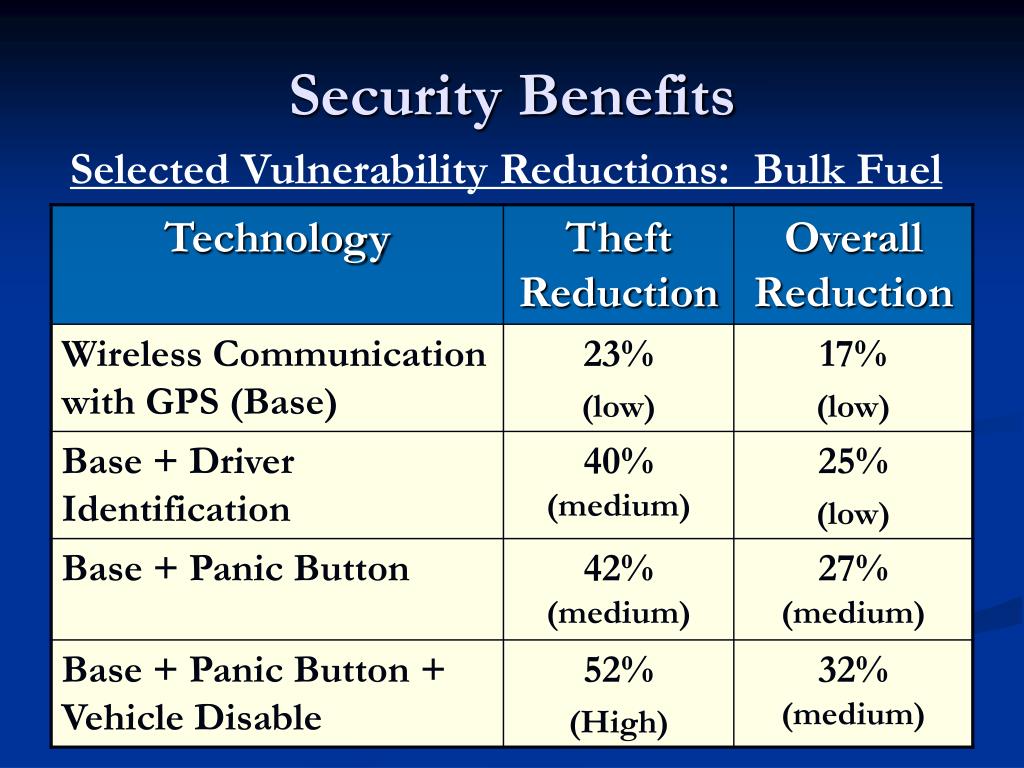 Security Benefits

Selected Vulnerability Reductions: Bulk Fuel

| Technology | Theft Reduction | Overall Reduction |
|---|---|---|
| Wireless Communication with GPS (Base) | 23% (low) | 17% (low) |
| Base + Driver Identification | 40% (medium) | 25% (low) |
| Base + Panic Button | 42% (medium) | 27% (medium) |
| Base + Panic Button + Vehicle Disable | 52% (High) | 32% (medium) |